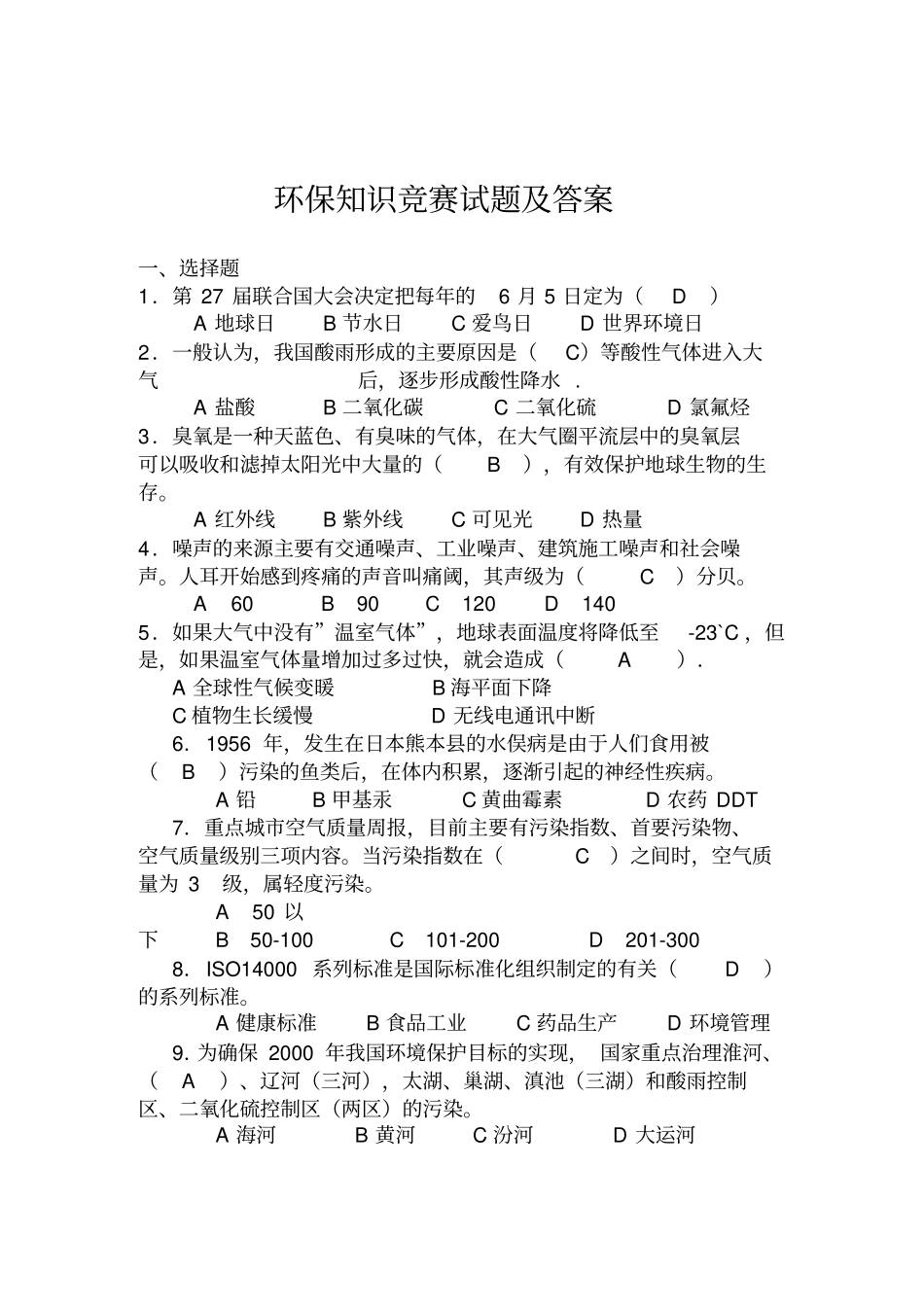 环保知识竞赛试题及答案

一、选择题

1．第 27 届联合国大会决定把每年的 6 月 5 日定为（ D ）

A 地球日 B 节水日 C 爱鸟日 D 世界环境日

2．一般认为，我国酸雨形成的主要原因是（ C）等酸性气体进入大气 后，逐步形成酸性降水 .

A 盐酸 B 二氧化碳 C 二氧化硫 D 氯氟烃

3．臭氧是一种天蓝色、有臭味的气体，在大气圈平流层中的臭氧层可以吸收和滤掉太阳光中大量的（ B ），有效保护地球生物的生存。

A 红外线 B 紫外线 C 可见光 D 热量

4．噪声的来源主要有交通噪声、工业噪声、建筑施工噪声和社会噪声。人耳开始感到疼痛的声音叫痛阈，其声级为（ C ）分贝。

A 60 B 90 C 120 D 140

5．如果大气中没有”温室气体”，地球表面温度将降低至 -23`C，但是，如果温室气体量增加过多过快，就会造成（ A ）.

A 全球性气候变暖 B 海平面下降

C 植物生长缓慢 D 无线电通讯中断

6. 1956 年，发生在日本熊本县的水俣病是由于人们食用被（ B ）污染的鱼类后，在体内积累，逐渐引起的神经性疾病。

A 铅 B 甲基汞 C 黄曲霉素 D 农药 DDT

7. 重点城市空气质量周报，目前主要有污染指数、首要污染物、空气质量级别三项内容。当污染指数在（ C ）之间时，空气质量为 3 级，属轻度污染。

A 50 以下 B 50-100 C 101-200 D 201-300

8. ISO14000 系列标准是国际标准化组织制定的有关（ D ）的系列标准。

A 健康标准 B 食品工业 C 药品生产 D 环境管理

9. 为确保 2000 年我国环境保护目标的实现， 国家重点治理淮河、（ A ）、辽河（三河），太湖、巢湖、滇池（三湖）和酸雨控制区、二氧化硫控制区（两区）的污染。

A 海河 B 黄河 C 汾河 D 大运河